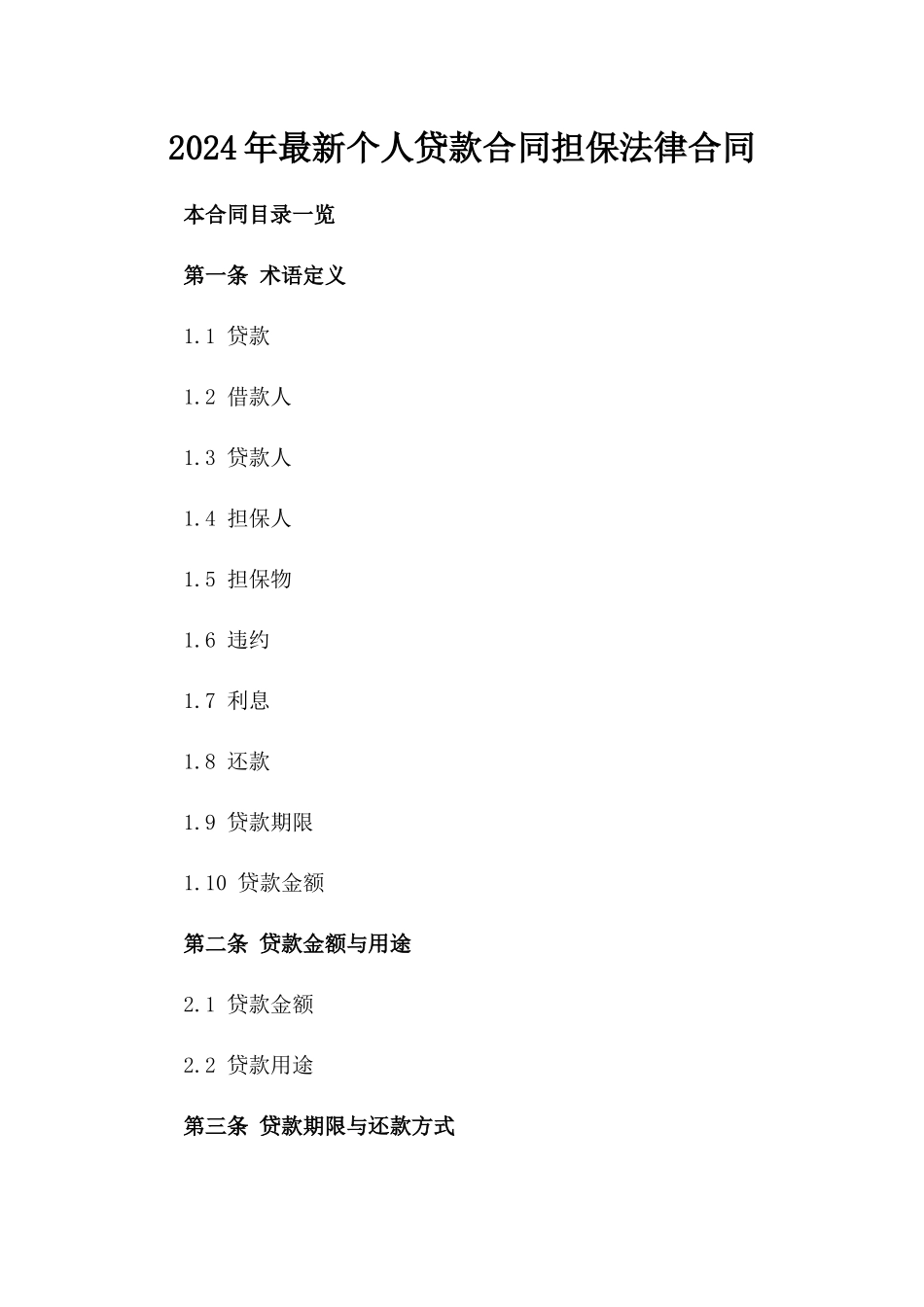 2024年最新个人贷款合同担保法律合同

本合同目录一览

第一条 术语定义

1.1 贷款

1.2 借款人

1.3 贷款人

1.4 担保人

1.5 担保物

1.6 违约

1.7 利息

1.8 还款

1.9 贷款期限

1.10 贷款金额

第二条 贷款金额与用途

2.1 贷款金额

2.2 贷款用途

第三条 贷款期限与还款方式